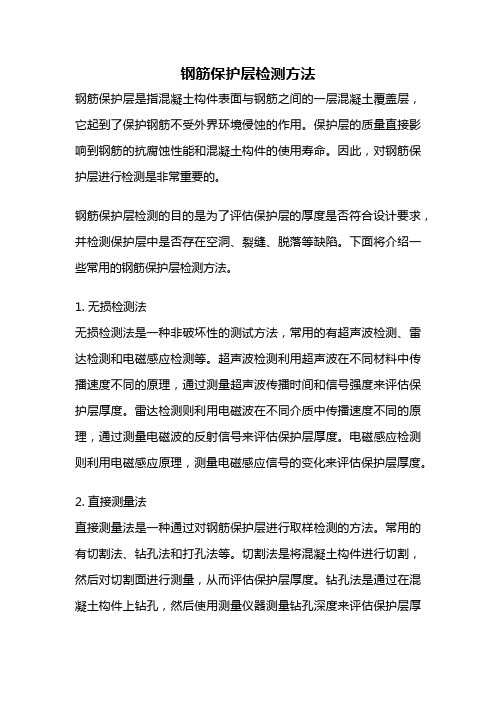 钢筋保护层检测方法

钢筋保护层是指混凝土构件表面与钢筋之间的一层混凝土覆盖层，它起到了保护钢筋不受外界环境侵蚀的作用。保护层的质量直接影响到钢筋的抗腐蚀性能和混凝土构件的使用寿命。因此，对钢筋保护层进行检测是非常重要的。

钢筋保护层检测的目的是为了评估保护层的厚度是否符合设计要求，并检测保护层中是否存在空洞、裂缝、脱落等缺陷。下面将介绍一些常用的钢筋保护层检测方法。

1. 无损检测法
无损检测法是一种非破坏性的测试方法，常用的有超声波检测、雷达检测和电磁感应检测等。超声波检测利用超声波在不同材料中传播速度不同的原理，通过测量超声波传播时间和信号强度来评估保护层厚度。雷达检测则利用电磁波在不同介质中传播速度不同的原理，通过测量电磁波的反射信号来评估保护层厚度。电磁感应检测则利用电磁感应原理，测量电磁感应信号的变化来评估保护层厚度。

2. 直接测量法
直接测量法是一种通过对钢筋保护层进行取样检测的方法。常用的有切割法、钻孔法和打孔法等。切割法是将混凝土构件进行切割，然后对切割面进行测量，从而评估保护层厚度。钻孔法是通过在混凝土构件上钻孔，然后使用测量仪器测量钻孔深度来评估保护层厚